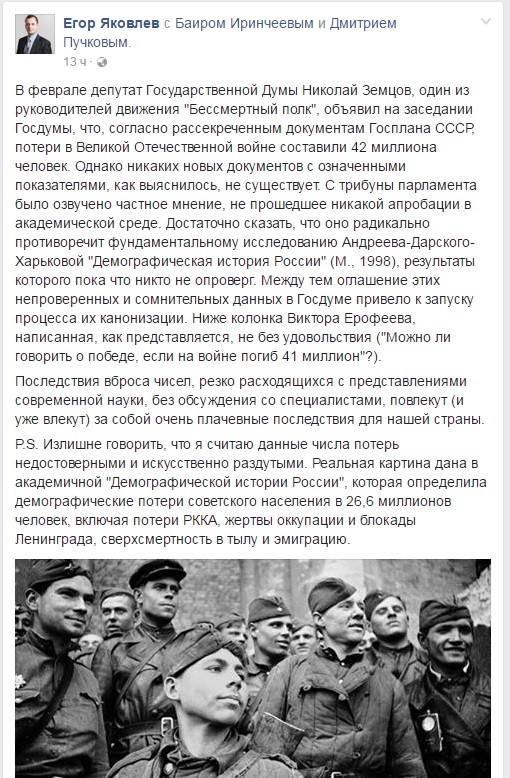 Егор Яковлев с Баиром Иринчеевым и Дмитрием Пучковым.
13 ч ·

В феврале депутат Государственной Думы Николай Земцов, один из руководителей движения "Бессмертный полк", объявил на заседании Госдумы, что, согласно рассекреченным документам Госплана СССР, потери в Великой Отечественной войне составили 42 миллиона человек. Однако никаких новых документов с означенными показателями, как выяснилось, не существует. С трибуны парламента было озвучено частное мнение, не прошедшее никакой апробации в академической среде. Достаточно сказать, что оно радикально противоречит фундаментальному исследованию Андреева-Дарского-Харьковой "Демографическая история России" (М., 1998), результаты которого пока что никто не опроверг. Между тем оглашение этих непроверенных и сомнительных данных в Госдуме привело к запуску процесса их канонизации. Ниже колонка Виктора Ерофеева, написанная, как представляется, не без удовольствия ("Можно ли говорить о победе, если на войне погиб 41 миллион"?).

Последствия вброса чисел, резко расходящихся с представлениями современной науки, без обсуждения со специалистами, повлекут (и уже влекут) за собой очень плачевные последствия для нашей страны.

P.S. Излишне говорить, что я считаю данные числа потерь недостоверными и искусственно раздутыми. Реальная картина дана в академичной "Демографической истории России", которая определила демографические потери советского населения в 26,6 миллионов человек, включая потери РККА, жертвы оккупации и блокады Ленинграда, сверхсмертность в тылу и эмиграцию.